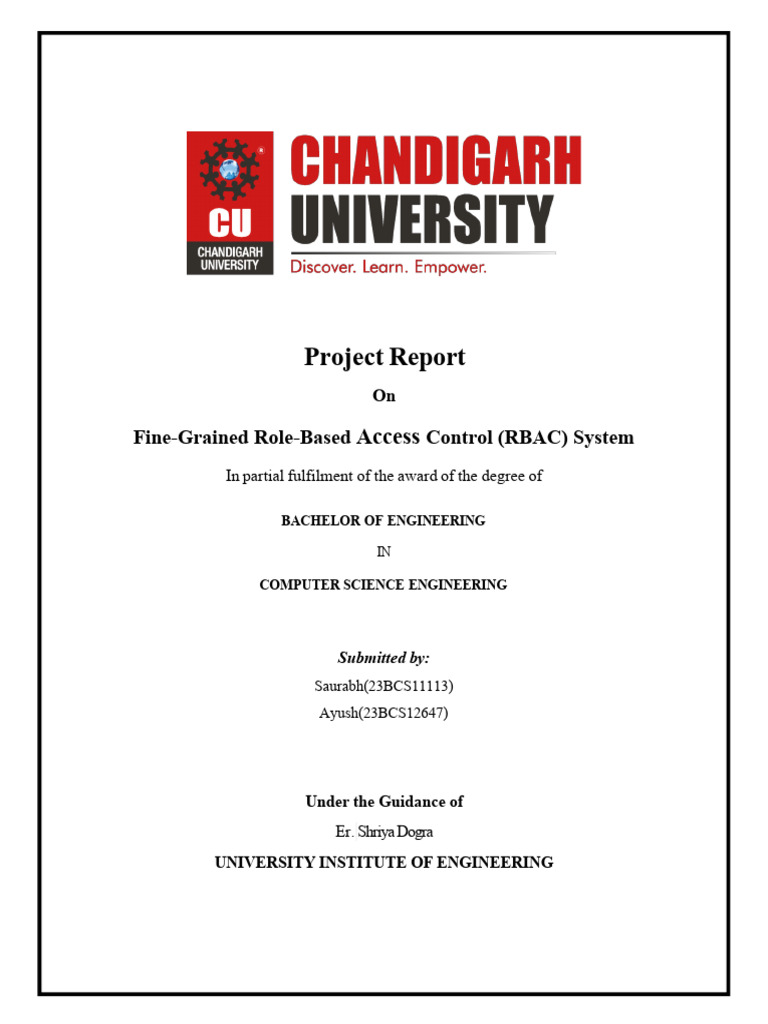 CU
CHANDIGARH UNIVERSITY

CHANDIGARH UNIVERSITY
Discover. Learn. Empower.

Project Report

On

Fine-Grained Role-Based Access Control (RBAC) System

In partial fulfilment of the award of the degree of

BACHELOR OF ENGINEERING

IN

COMPUTER SCIENCE ENGINEERING

Submitted by:

Saurabh(23BCS11113)

Ayush(23BCS12647)

Under the Guidance of

Er. Shriya Dogra

UNIVERSITY INSTITUTE OF ENGINEERING